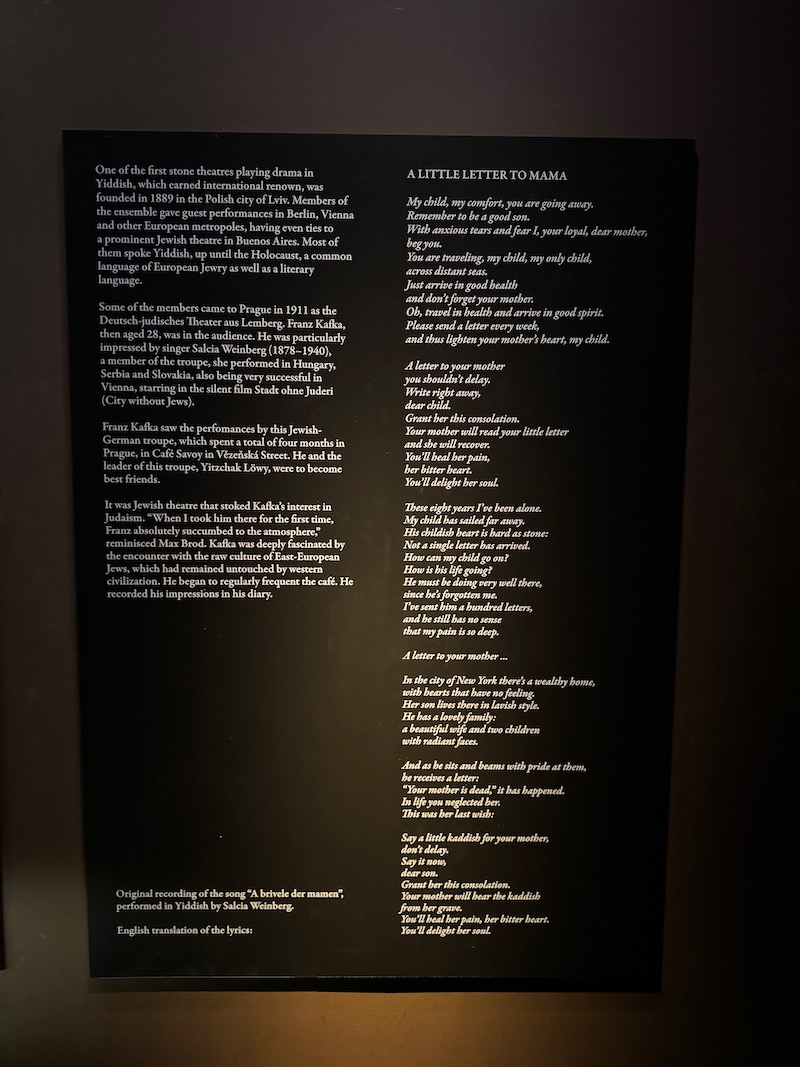 One of the first stone theatres playing drama in Yiddish, which earned international renown, was founded in 1889 in the Polish city of Lviv. Members of the ensemble gave guest performances in Berlin, Vienna and other European metropoles, having even ties to a prominent Jewish theatre in Buenos Aires. Most of them spoke Yiddish, up until the Holocaust, a common language of European Jewry as well as a literary language.

Some of the members came to Prague in 1911 as the Deutsch-judisches Theater aus Lemberg. Franz Kafka, then aged 28, was in the audience. He was particularly impressed by singer Salcia Weinberg (1878–1940), a member of the troupe, she performed in Hungary, Serbia and Slovakia, also being very successful in Vienna, starring in the silent film Stadt ohne Juderi (City without Jews).

Franz Kafka saw the perfomances by this Jewish-German troupe, which spent a total of four months in Prague, in Café Savoy in Vězeňská Street. He and the leader of this troupe, Yitzchak Löwy, were to become best friends.

It was Jewish theatre that stoked Kafka's interest in Judaism. "When I took him there for the first time, Franz absolutely succumbed to the atmosphere," reminisced Max Brod. Kafka was deeply fascinated by the encounter with the raw culture of East-European Jews, which had remained untouched by western civilization. He began to regularly frequent the café. He recorded his impressions in his diary.

Original recording of the song "A brivele der mamen", performed in Yiddish by Salcia Weinberg.

English translation of the lyrics:

A LITTLE LETTER TO MAMA

My child, my comfort, you are going away.
Remember to be a good son.
With anxious tears and fear I, your loyal, dear mother, beg you.
You are traveling, my child, my only child,
across distant seas.
Just arrive in good health
and don't forget your mother.
Oh, travel in health and arrive in good spirit.
Please send a letter every week,
and thus lighten your mother's heart, my child.

A letter to your mother
you shouldn't delay.
Write right away,
dear child.
Grant her this consolation.
Your mother will read your little letter
and she will recover.
You'll heal her pain,
her bitter heart.
You'll delight her soul.

These eight years I've been alone.
My child has sailed far away.
His childish heart is hard as stone:
Not a single letter has arrived.
How can my child go on?
How is his life going?
He must be doing very well there,
since he's forgotten me.
I've sent him a hundred letters,
and he still has no sense
that my pain is so deep.

A letter to your mother ...

In the city of New York there's a wealthy home,
with hearts that have no feeling.
Her son lives there in lavish style.
He has a lovely family:
a beautiful wife and two children
with radiant faces.

And as he sits and beams with pride at them,
he receives a letter:
"Your mother is dead," it has happened.
In life you neglected her.
This was her last wish:

Say a little kaddish for your mother,
don't delay.
Say it now,
dear son.
Grant her this consolation.
Your mother will hear the kaddish
from her grave.
You'll heal her pain, her bitter heart.
You'll delight her soul.